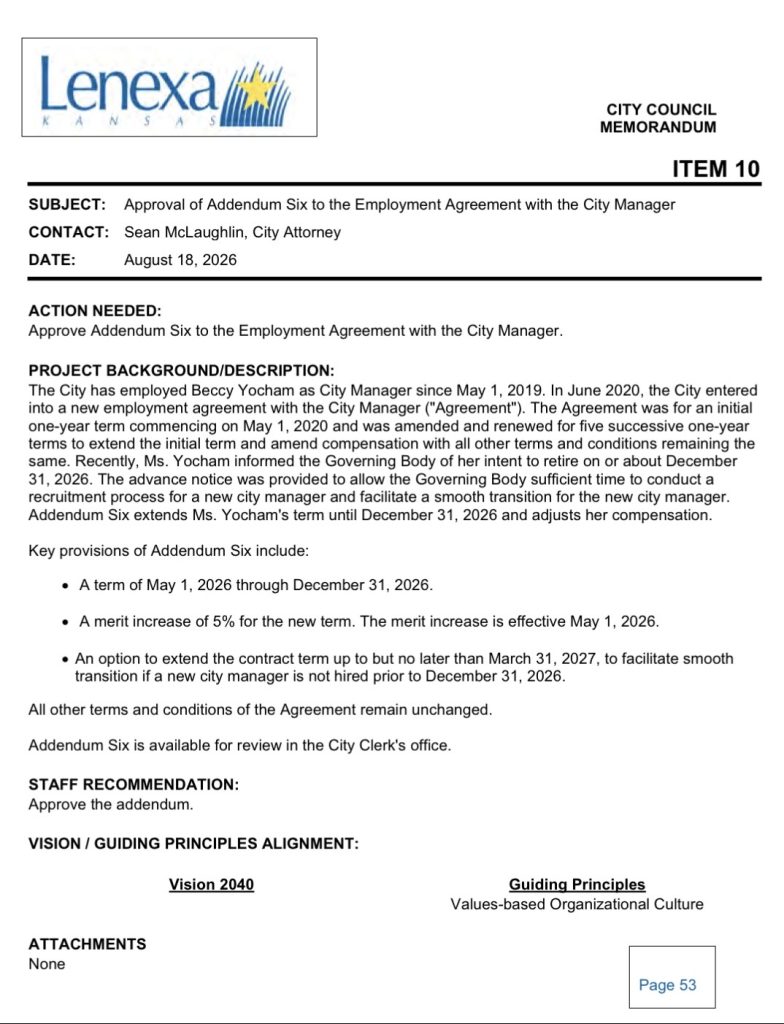 Lenexa
KANSAS

CITY COUNCIL
MEMORANDUM

ITEM 10

SUBJECT: Approval of Addendum Six to the Employment Agreement with the City Manager

CONTACT: Sean McLaughlin, City Attorney

DATE: August 18, 2026

ACTION NEEDED:
Approve Addendum Six to the Employment Agreement with the City Manager.

PROJECT BACKGROUND/DESCRIPTION:
The City has employed Beccy Yocham as City Manager since May 1, 2019. In June 2020, the City entered into a new employment agreement with the City Manager ("Agreement"). The Agreement was for an initial one-year term commencing on May 1, 2020 and was amended and renewed for five successive one-year terms to extend the initial term and amend compensation with all other terms and conditions remaining the same. Recently, Ms. Yocham informed the Governing Body of her intent to retire on or about December 31, 2026. The advance notice was provided to allow the Governing Body sufficient time to conduct a recruitment process for a new city manager and facilitate a smooth transition for the new city manager. Addendum Six extends Ms. Yocham's term until December 31, 2026 and adjusts her compensation.

Key provisions of Addendum Six include:

• A term of May 1, 2026 through December 31, 2026.

• A merit increase of 5% for the new term. The merit increase is effective May 1, 2026.

• An option to extend the contract term up to but no later than March 31, 2027, to facilitate smooth transition if a new city manager is not hired prior to December 31, 2026.

All other terms and conditions of the Agreement remain unchanged.

Addendum Six is available for review in the City Clerk's office.

STAFF RECOMMENDATION:
Approve the addendum.

VISION / GUIDING PRINCIPLES ALIGNMENT:

Vision 2040

Guiding Principles
Values-based Organizational Culture

ATTACHMENTS
None

Page 53